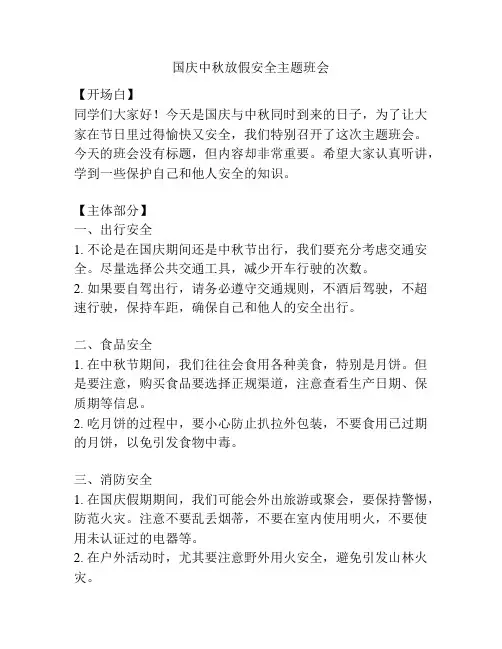 国庆中秋放假安全主题班会

【开场白】
同学们大家好！今天是国庆与中秋同时到来的日子，为了让大家在节日里过得愉快又安全，我们特别召开了这次主题班会。今天的班会没有标题，但内容却非常重要。希望大家认真听讲，学到一些保护自己和他人安全的知识。

【主体部分】
一、出行安全
1. 不论是在国庆期间还是中秋节出行，我们要充分考虑交通安全。尽量选择公共交通工具，减少开车行驶的次数。
2. 如果要自驾出行，请务必遵守交通规则，不酒后驾驶，不超速行驶，保持车距，确保自己和他人的安全出行。

二、食品安全
1. 在中秋节期间，我们往往会食用各种美食，特别是月饼。但是要注意，购买食品要选择正规渠道，注意查看生产日期、保质期等信息。
2. 吃月饼的过程中，要小心防止扒拉外包装，不要食用已过期的月饼，以免引发食物中毒。

三、消防安全
1. 在国庆假期期间，我们可能会外出旅游或聚会，要保持警惕，防范火灾。注意不要乱丢烟蒂，不要在室内使用明火，不要使用未认证过的电器等。
2. 在户外活动时，尤其要注意野外用火安全，避免引发山林火灾。